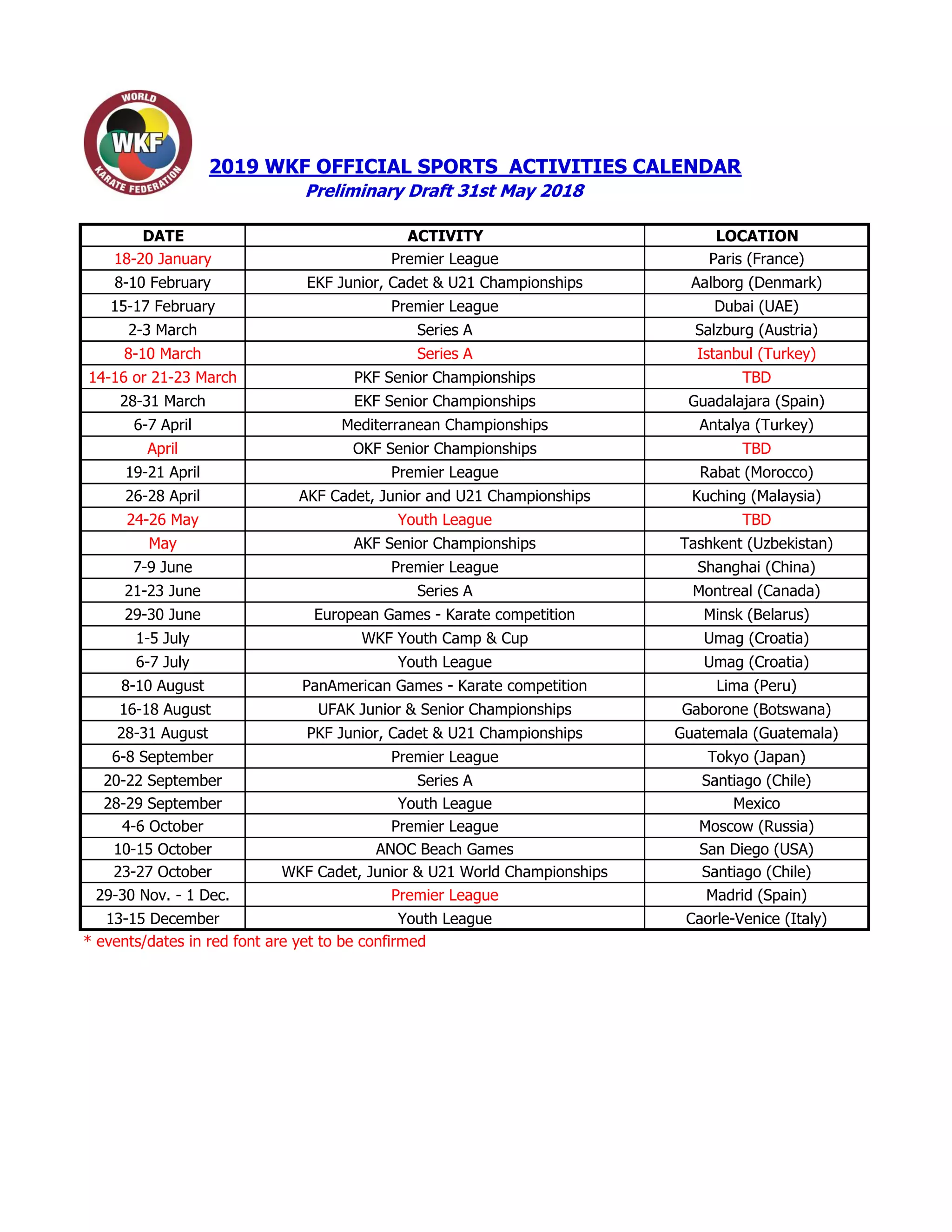 WORLD
WKF
KARATE FEDERATION

2019 WKF OFFICIAL SPORTS ACTIVITIES CALENDAR
Preliminary Draft 31st May 2018

| DATE | ACTIVITY | LOCATION |
|---|---|---|
| 18-20 January | Premier League | Paris (France) |
| 8-10 February | EKF Junior, Cadet & U21 Championships | Aalborg (Denmark) |
| 15-17 February | Premier League | Dubai (UAE) |
| 2-3 March | Series A | Salzburg (Austria) |
| 8-10 March | Series A | Istanbul (Turkey) |
| 14-16 or 21-23 March | PKF Senior Championships | TBD |
| 28-31 March | EKF Senior Championships | Guadalajara (Spain) |
| 6-7 April | Mediterranean Championships | Antalya (Turkey) |
| April | OKF Senior Championships | TBD |
| 19-21 April | Premier League | Rabat (Morocco) |
| 26-28 April | AKF Cadet, Junior and U21 Championships | Kuching (Malaysia) |
| 24-26 May | Youth League | TBD |
| May | AKF Senior Championships | Tashkent (Uzbekistan) |
| 7-9 June | Premier League | Shanghai (China) |
| 21-23 June | Series A | Montreal (Canada) |
| 29-30 June | European Games - Karate competition | Minsk (Belarus) |
| 1-5 July | WKF Youth Camp & Cup | Umag (Croatia) |
| 6-7 July | Youth League | Umag (Croatia) |
| 8-10 August | PanAmerican Games - Karate competition | Lima (Peru) |
| 16-18 August | UFAK Junior & Senior Championships | Gaborone (Botswana) |
| 28-31 August | PKF Junior, Cadet & U21 Championships | Guatemala (Guatemala) |
| 6-8 September | Premier League | Tokyo (Japan) |
| 20-22 September | Series A | Santiago (Chile) |
| 28-29 September | Youth League | Mexico |
| 4-6 October | Premier League | Moscow (Russia) |
| 10-15 October | ANOC Beach Games | San Diego (USA) |
| 23-27 October | WKF Cadet, Junior & U21 World Championships | Santiago (Chile) |
| 29-30 Nov. - 1 Dec. | Premier League | Madrid (Spain) |
| 13-15 December | Youth League | Caorle-Venice (Italy) |

* events/dates in red font are yet to be confirmed